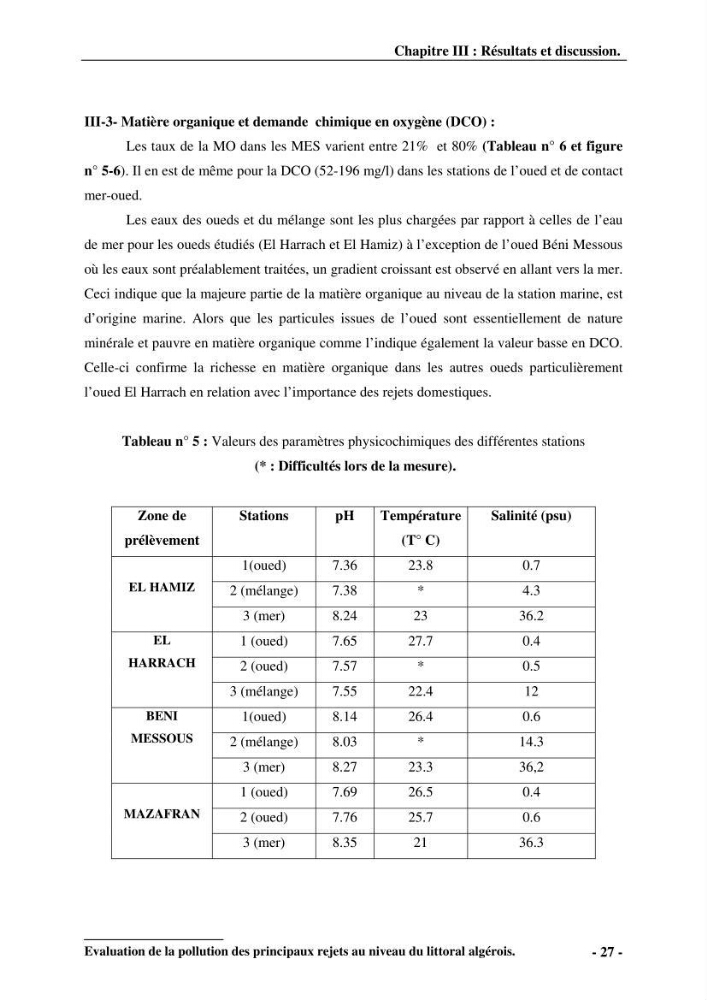 Chapitre III : Résultats et discussion.

III-3- Matière organique et demande chimique en oxygène (DCO) :

Les taux de la MO dans les MES varient entre 21% et 80% (Tableau n° 6 et figure n° 5-6). Il en est de même pour la DCO (52-196 mg/l) dans les stations de l'oued et de contact mer-oued.

Les eaux des oueds et du mélange sont les plus chargées par rapport à celles de l'eau de mer pour les oueds étudiés (El Harrach et El Hamiz) à l'exception de l'oued Béni Messous où les eaux sont préalablement traitées, un gradient croissant est observé en allant vers la mer. Ceci indique que la majeure partie de la matière organique au niveau de la station marine, est d'origine marine. Alors que les particules issues de l'oued sont essentiellement de nature minérale et pauvre en matière organique comme l'indique également la valeur basse en DCO. Celle-ci confirme la richesse en matière organique dans les autres oueds particulièrement l'oued El Harrach en relation avec l'importance des rejets domestiques.

Tableau n° 5 : Valeurs des paramètres physicochimiques des différentes stations
(* : Difficultés lors de la mesure).

| Zone de prélèvement | Stations | pH | Température (T° C) | Salinité (psu) |
|---|---|---|---|---|
| EL HAMIZ | 1(oued) | 7.36 | 23.8 | 0.7 |
| | 2 (mélange) | 7.38 | * | 4.3 |
| | 3 (mer) | 8.24 | 23 | 36.2 |
| EL HARRACH | 1 (oued) | 7.65 | 27.7 | 0.4 |
| | 2 (oued) | 7.57 | * | 0.5 |
| | 3 (mélange) | 7.55 | 22.4 | 12 |
| BENI MESSOUS | 1(oued) | 8.14 | 26.4 | 0.6 |
| | 2 (mélange) | 8.03 | * | 14.3 |
| | 3 (mer) | 8.27 | 23.3 | 36,2 |
| MAZAFRAN | 1 (oued) | 7.69 | 26.5 | 0.4 |
| | 2 (oued) | 7.76 | 25.7 | 0.6 |
| | 3 (mer) | 8.35 | 21 | 36.3 |

Evaluation de la pollution des principaux rejets au niveau du littoral algérois. - 27 -